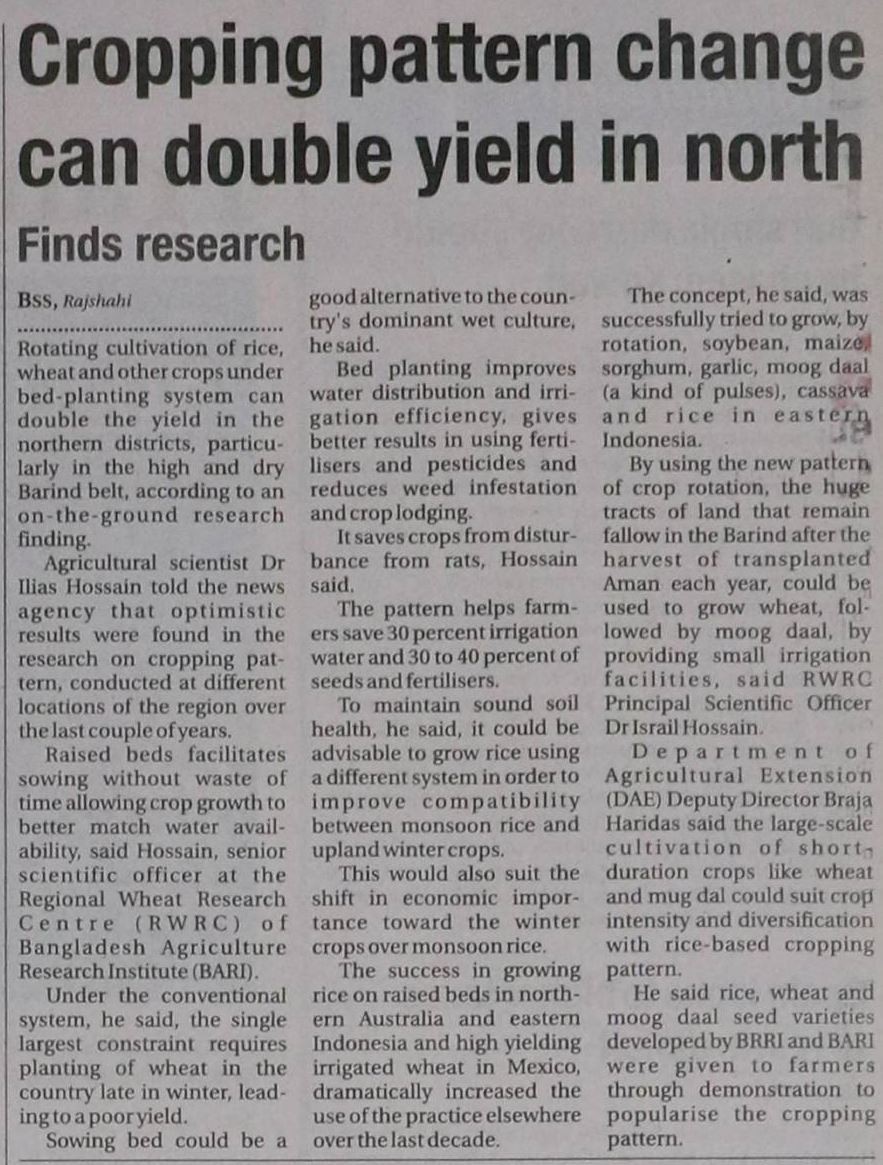 Cropping pattern change can double yield in north

Finds research

BSS, Rajshahi

Rotating cultivation of rice, wheat and other crops under bed-planting system can double the yield in the northern districts, particularly in the high and dry Barind belt, according to an on-the-ground research finding.

Agricultural scientist Dr Ilias Hossain told the news agency that optimistic results were found in the research on cropping pattern, conducted at different locations of the region over the last couple of years.

Raised beds facilitates sowing without waste of time allowing crop growth to better match water availability, said Hossain, senior scientific officer at the Regional Wheat Research Centre (RWRC) of Bangladesh Agriculture Research Institute (BARI).

Under the conventional system, he said, the single largest constraint requires planting of wheat in the country late in winter, leading to a poor yield.

Sowing bed could be a good alternative to the country's dominant wet culture, he said.

Bed planting improves water distribution and irrigation efficiency, gives better results in using fertilisers and pesticides and reduces weed infestation and crop lodging.

It saves crops from disturbance from rats, Hossain said.

The pattern helps farmers save 30 percent irrigation water and 30 to 40 percent of seeds and fertilisers.

To maintain sound soil health, he said, it could be advisable to grow rice using a different system in order to improve compatibility between monsoon rice and upland winter crops.

This would also suit the shift in economic importance toward the winter crops over monsoon rice.

The success in growing rice on raised beds in northern Australia and eastern Indonesia and high yielding irrigated wheat in Mexico, dramatically increased the use of the practice elsewhere over the last decade.

The concept, he said, was successfully tried to grow, by rotation, soybean, maize, sorghum, garlic, moog daal (a kind of pulses), cassava and rice in eastern Indonesia.

By using the new pattern of crop rotation, the huge tracts of land that remain fallow in the Barind after the harvest of transplanted Aman each year, could be used to grow wheat, followed by moog daal, by providing small irrigation facilities, said RWRC Principal Scientific Officer Dr Israil Hossain.

Department of Agricultural Extension (DAE) Deputy Director Braja Haridas said the large-scale cultivation of short-duration crops like wheat and mug dal could suit crop intensity and diversification with rice-based cropping pattern.

He said rice, wheat and moog daal seed varieties developed by BRRI and BARI were given to farmers through demonstration to popularise the cropping pattern.